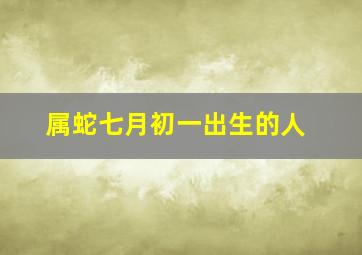 属蛇七月初一出生的人